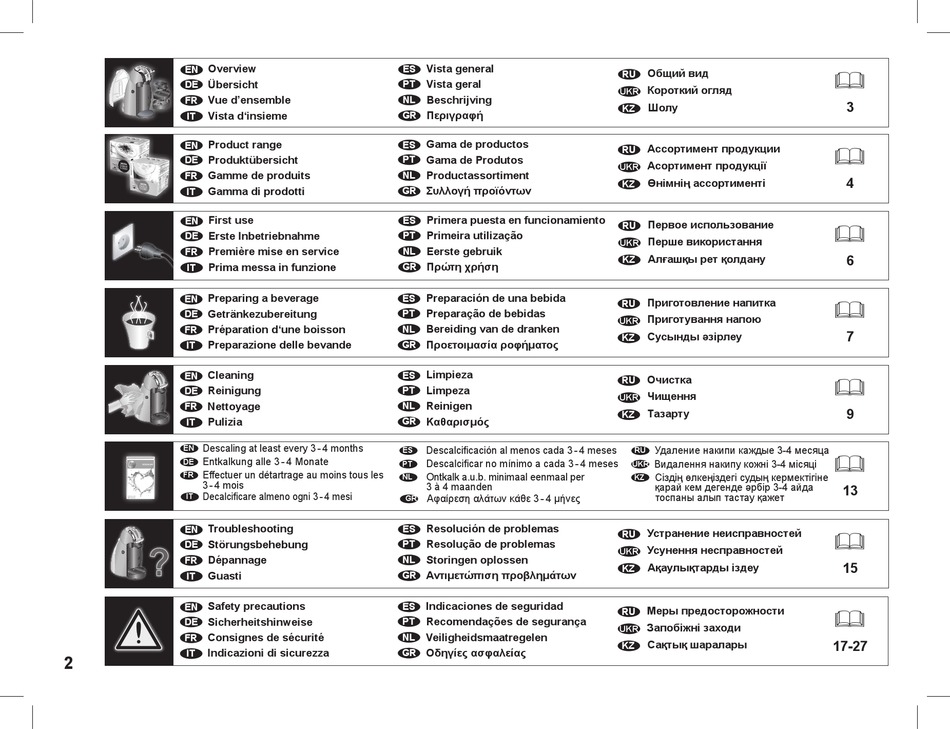 EN Overview
DE Übersicht
FR Vue d'ensemble
IT Vista d'insieme

ES Vista general
PT Vista geral
NL Beschrijving
GR Περιγραφή

RU Общий вид
UKR Короткий огляд
KZ Шолу

3

EN Product range
DE Produktübersicht
FR Gamme de produits
IT Gamma di prodotti

ES Gama de productos
PT Gama de Produtos
NL Productassortiment
GR Συλλογή προϊόντων

RU Ассортимент продукции
UKR Асортимент продукції
KZ Өнімнің ассортименті

4

EN First use
DE Erste Inbetriebnahme
FR Première mise en service
IT Prima messa in funzione

ES Primera puesta en funcionamiento
PT Primeira utilização
NL Eerste gebruik
GR Πρώτη χρήση

RU Первое использование
UKR Перше використання
KZ Алғашқы рет қолдану

6

EN Preparing a beverage
DE Getränkezubereitung
FR Préparation d'une boisson
IT Preparazione delle bevande

ES Preparación de una bebida
PT Preparação de bebidas
NL Bereiding van de dranken
GR Προετοιμασία ροφήματος

RU Приготовление напитка
UKR Приготування напою
KZ Сусынды әзірлеу

7

EN Cleaning
DE Reinigung
FR Nettoyage
IT Pulizia

ES Limpieza
PT Limpeza
NL Reinigen
GR Καθαρισμός

RU Очистка
UKR Чищення
KZ Тазарту

9

EN Descaling at least every 3 - 4 months
DE Entkalkung alle 3 - 4 Monate
FR Effectuer un détartrage au moins tous les 3 - 4 mois
IT Decalcificare almeno ogni 3 - 4 mesi

ES Descalcificación al menos cada 3 - 4 meses
PT Descalcificar no mínimo a cada 3 - 4 meses
NL Ontkalk a.u.b. minimaal eenmaal per 3 à 4 maanden
GR Αφαίρεση αλάτων κάθε 3 - 4 μήνες

RU Удаление накипи каждые 3-4 месяца
UKR Видалення накипу кожні 3-4 місяці
KZ Сіздің өлкеңіздегі судың кермектігіне қарай кем дегенде әрбір 3-4 айда тоспаны алып тастау қажет

13

EN Troubleshooting
DE Störungsbehebung
FR Dépannage
IT Guasti

ES Resolución de problemas
PT Resolução de problemas
NL Storingen oplossen
GR Αντιμετώπιση προβλημάτων

RU Устранение неисправностей
UKR Усунення несправностей
KZ Ақаулықтарды іздеу

15

EN Safety precautions
DE Sicherheitshinweise
FR Consignes de sécurité
IT Indicazioni di sicurezza

ES Indicaciones de seguridad
PT Recomendações de segurança
NL Veiligheidsmaatregelen
GR Οδηγίες ασφαλείας

RU Меры предосторожности
UKR Запобіжні заходи
KZ Сақтық шаралары

17-27

2